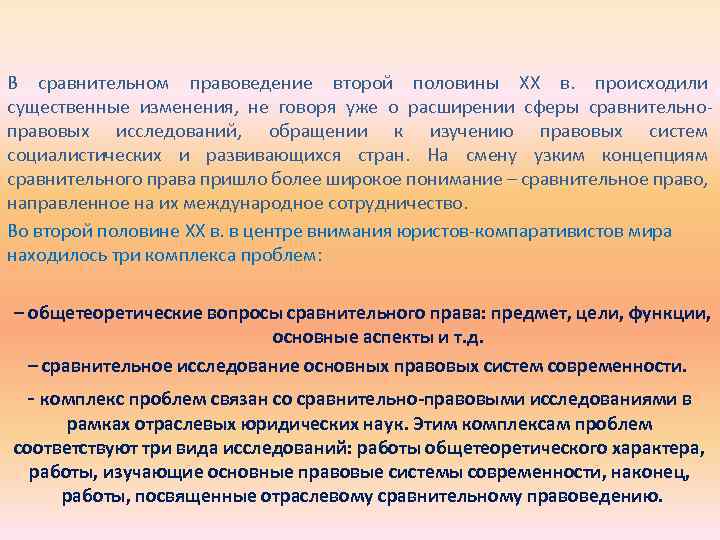 В сравнительном правоведение второй половины XX в. происходили существенные изменения, не говоря уже о расширении сферы сравнительно-правовых исследований, обращении к изучению правовых систем социалистических и развивающихся стран. На смену узким концепциям сравнительного права пришло более широкое понимание – сравнительное право, направленное на их международное сотрудничество.

Во второй половине XX в. в центре внимания юристов-компаративистов мира находилось три комплекса проблем:

– общетеоретические вопросы сравнительного права: предмет, цели, функции, основные аспекты и т.д.

– сравнительное исследование основных правовых систем современности.

- комплекс проблем связан со сравнительно-правовыми исследованиями в рамках отраслевых юридических наук. Этим комплексам проблем соответствуют три вида исследований: работы общетеоретического характера, работы, изучающие основные правовые системы современности, наконец, работы, посвященные отраслевому сравнительному правоведению.